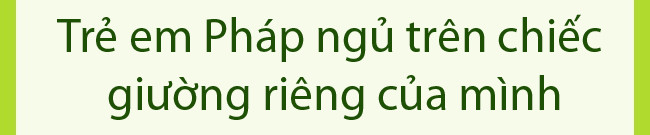 Trẻ em Pháp ngủ trên chiếc giường riêng của mình